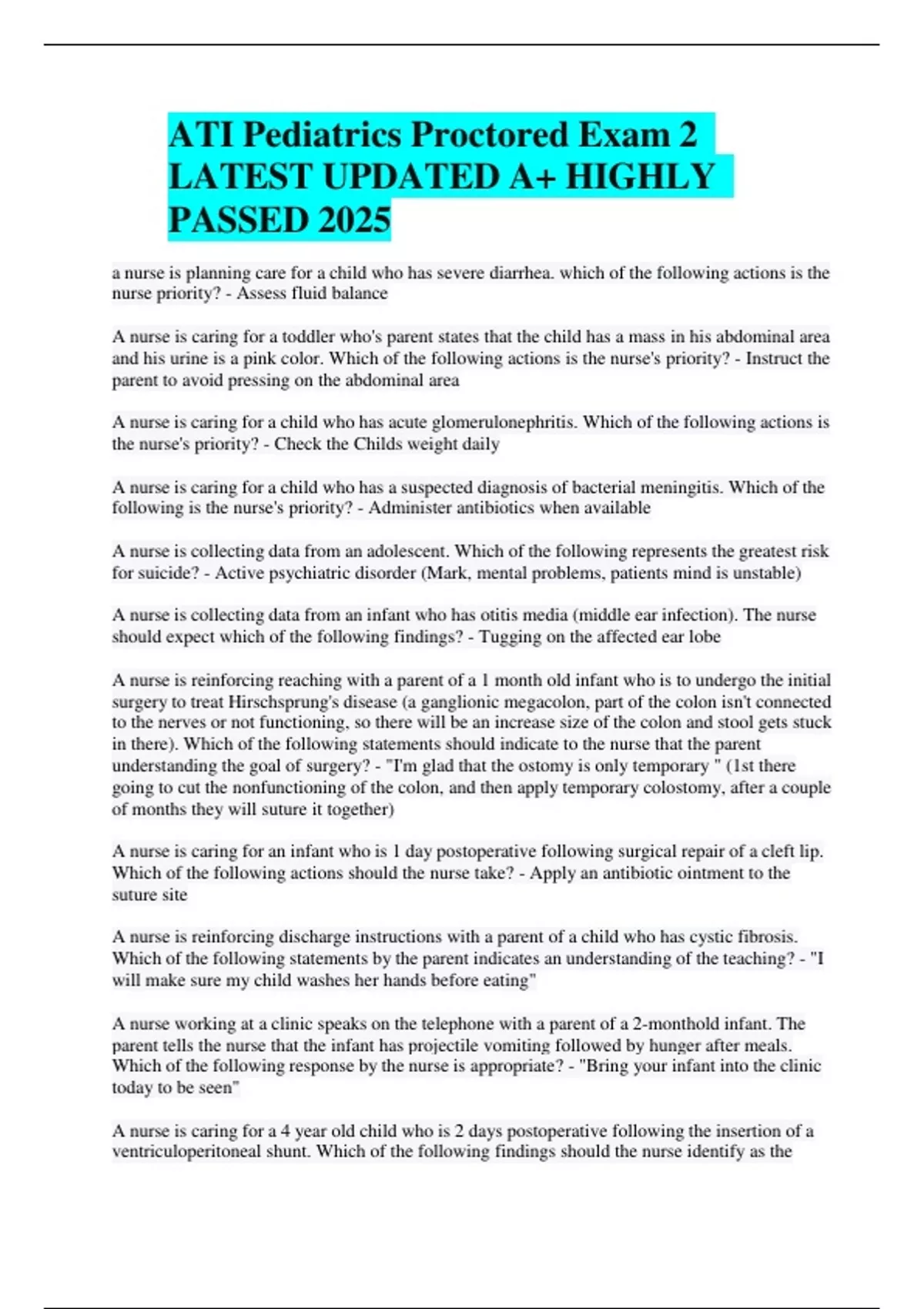 ATI Pediatrics Proctored Exam 2 LATEST UPDATED A+ HIGHLY PASSED 2025

a nurse is planning care for a child who has severe diarrhea. which of the following actions is the nurse priority? - Assess fluid balance

A nurse is caring for a toddler who's parent states that the child has a mass in his abdominal area and his urine is a pink color. Which of the following actions is the nurse's priority? - Instruct the parent to avoid pressing on the abdominal area

A nurse is caring for a child who has acute glomerulonephritis. Which of the following actions is the nurse's priority? - Check the Childs weight daily

A nurse is caring for a child who has a suspected diagnosis of bacterial meningitis. Which of the following is the nurse's priority? - Administer antibiotics when available

A nurse is collecting data from an adolescent. Which of the following represents the greatest risk for suicide? - Active psychiatric disorder (Mark, mental problems, patients mind is unstable)

A nurse is collecting data from an infant who has otitis media (middle ear infection). The nurse should expect which of the following findings? - Tugging on the affected ear lobe

A nurse is reinforcing reaching with a parent of a 1 month old infant who is to undergo the initial surgery to treat Hirschsprung's disease (a ganglionic megacolon, part of the colon isn't connected to the nerves or not functioning, so there will be an increase size of the colon and stool gets stuck in there). Which of the following statements should indicate to the nurse that the parent understanding the goal of surgery? - "I'm glad that the ostomy is only temporary " (1st there going to cut the nonfunctioning of the colon, and then apply temporary colostomy, after a couple of months they will suture it together)

A nurse is caring for an infant who is 1 day postoperative following surgical repair of a cleft lip. Which of the following actions should the nurse take? - Apply an antibiotic ointment to the suture site

A nurse is reinforcing discharge instructions with a parent of a child who has cystic fibrosis. Which of the following statements by the parent indicates an understanding of the teaching? - "I will make sure my child washes her hands before eating"

A nurse working at a clinic speaks on the telephone with a parent of a 2-monthold infant. The parent tells the nurse that the infant has projectile vomiting followed by hunger after meals. Which of the following response by the nurse is appropriate? - "Bring your infant into the clinic today to be seen"

A nurse is caring for a 4 year old child who is 2 days postoperative following the insertion of a ventriculoperitoneal shunt. Which of the following findings should the nurse identify as the